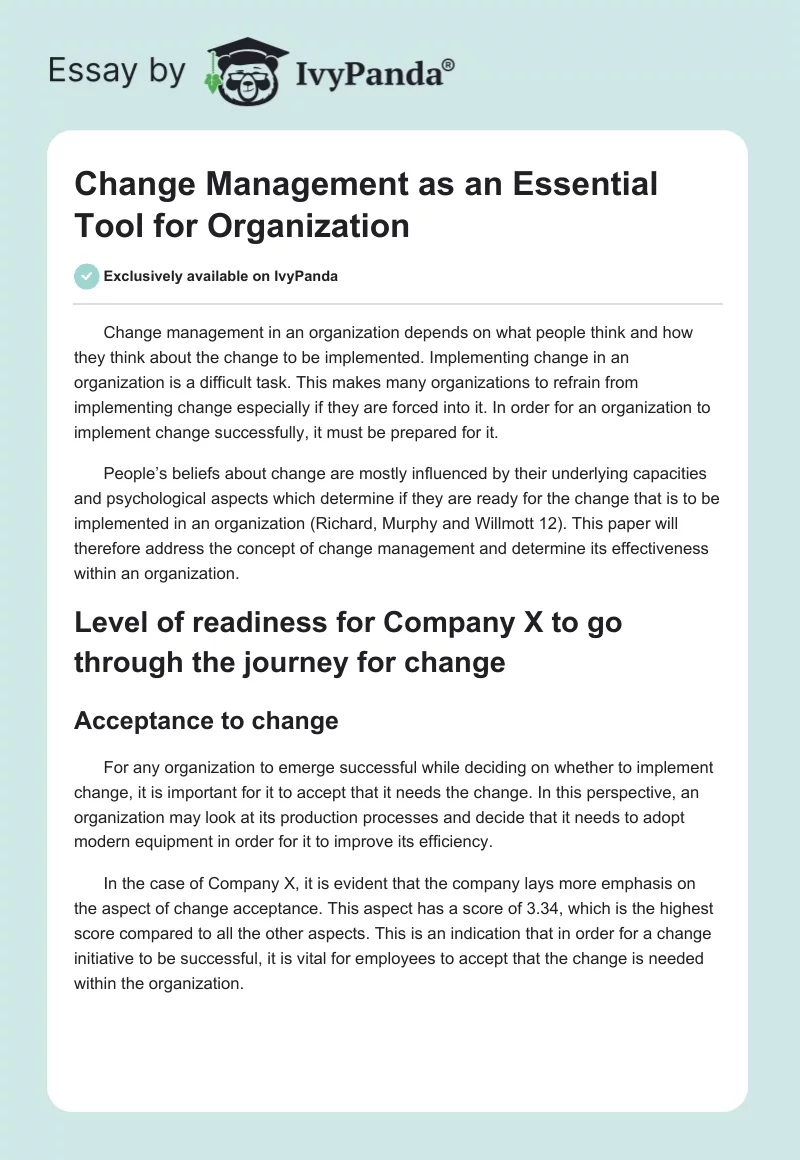 Essay by IvyPanda®

Change Management as an Essential Tool for Organization

Exclusively available on IvyPanda

Change management in an organization depends on what people think and how they think about the change to be implemented. Implementing change in an organization is a difficult task. This makes many organizations to refrain from implementing change especially if they are forced into it. In order for an organization to implement change successfully, it must be prepared for it.

People's beliefs about change are mostly influenced by their underlying capacities and psychological aspects which determine if they are ready for the change that is to be implemented in an organization (Richard, Murphy and Willmott 12). This paper will therefore address the concept of change management and determine its effectiveness within an organization.

Level of readiness for Company X to go through the journey for change

Acceptance to change

For any organization to emerge successful while deciding on whether to implement change, it is important for it to accept that it needs the change. In this perspective, an organization may look at its production processes and decide that it needs to adopt modern equipment in order for it to improve its efficiency.

In the case of Company X, it is evident that the company lays more emphasis on the aspect of change acceptance. This aspect has a score of 3.34, which is the highest score compared to all the other aspects. This is an indication that in order for a change initiative to be successful, it is vital for employees to accept that the change is needed within the organization.